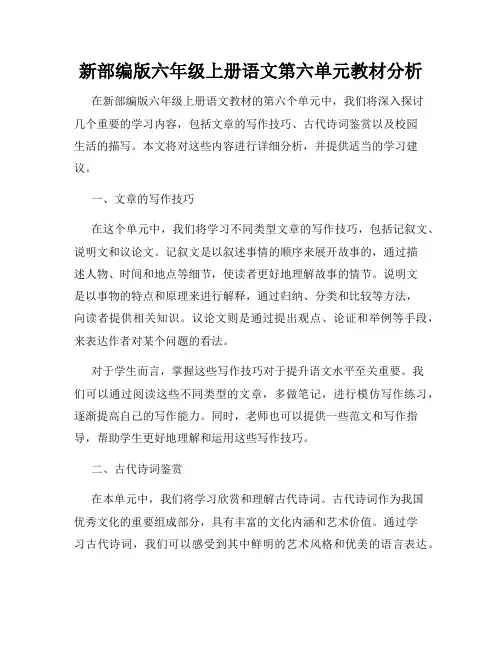 新部编版六年级上册语文第六单元教材分析

在新部编版六年级上册语文教材的第六个单元中，我们将深入探讨几个重要的学习内容，包括文章的写作技巧、古代诗词鉴赏以及校园生活的描写。本文将对这些内容进行详细分析，并提供适当的学习建议。

一、文章的写作技巧

在这个单元中，我们将学习不同类型文章的写作技巧，包括记叙文、说明文和议论文。记叙文是以叙述事情的顺序来展开故事的，通过描述人物、时间和地点等细节，使读者更好地理解故事的情节。说明文是以事物的特点和原理来进行解释，通过归纳、分类和比较等方法，向读者提供相关知识。议论文则是通过提出观点、论证和举例等手段，来表达作者对某个问题的看法。

对于学生而言，掌握这些写作技巧对于提升语文水平至关重要。我们可以通过阅读这些不同类型的文章，多做笔记，进行模仿写作练习，逐渐提高自己的写作能力。同时，老师也可以提供一些范文和写作指导，帮助学生更好地理解和运用这些写作技巧。

二、古代诗词鉴赏

在本单元中，我们将学习欣赏和理解古代诗词。古代诗词作为我国优秀文化的重要组成部分，具有丰富的文化内涵和艺术价值。通过学习古代诗词，我们可以感受到其中鲜明的艺术风格和优美的语言表达。